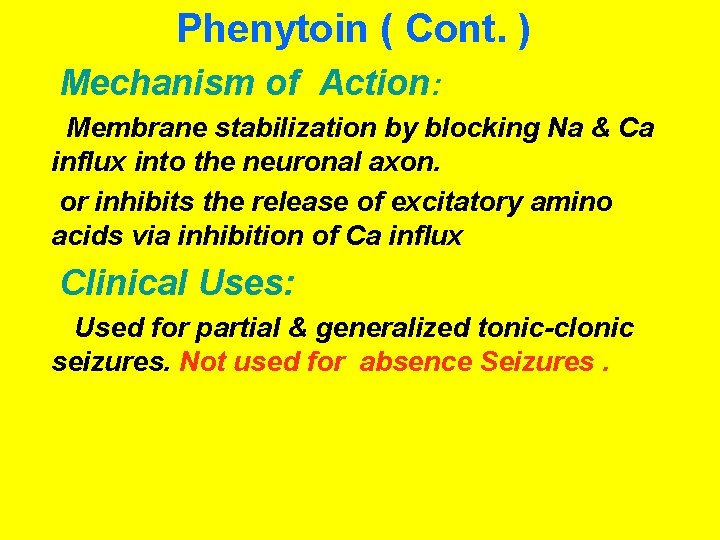 Phenytoin ( Cont. )

Mechanism of Action:

Membrane stabilization by blocking Na & Ca influx into the neuronal axon.

or inhibits the release of excitatory amino acids via inhibition of Ca influx

Clinical Uses:

Used for partial & generalized tonic-clonic seizures. Not used for absence Seizures .